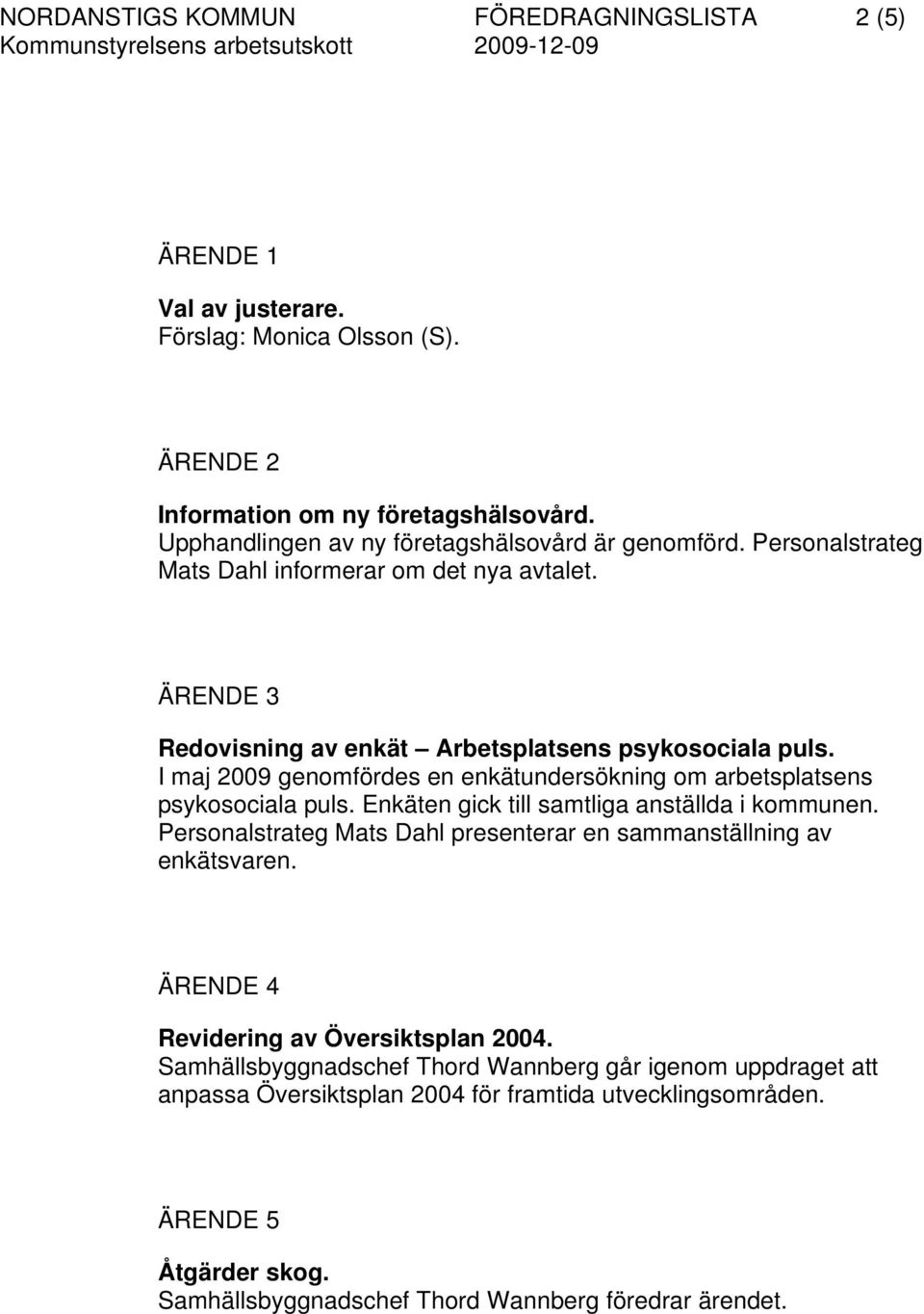 NORDANSTIGS KOMMUN FÖREDRAGNINGSLISTA 2 (5)
Kommunstyrelsens arbetsutskott 2009-12-09

ÄRENDE 1

Val av justerare.
Förslag: Monica Olsson (S).

ÄRENDE 2

Information om ny företagshälsovård.
Upphandlingen av ny företagshälsovård är genomförd. Personalstrateg Mats Dahl informerar om det nya avtalet.

ÄRENDE 3

Redovisning av enkät – Arbetsplatsens psykosociala puls.
I maj 2009 genomfördes en enkätundersökning om arbetsplatsens psykosociala puls. Enkäten gick till samtliga anställda i kommunen. Personalstrateg Mats Dahl presenterar en sammanställning av enkätsvaren.

ÄRENDE 4

Revidering av Översiktsplan 2004.
Samhällsbyggnadschef Thord Wannberg går igenom uppdraget att anpassa Översiktsplan 2004 för framtida utvecklingsområden.

ÄRENDE 5

Åtgärder skog.
Samhällsbyggnadschef Thord Wannberg föredrar ärendet.